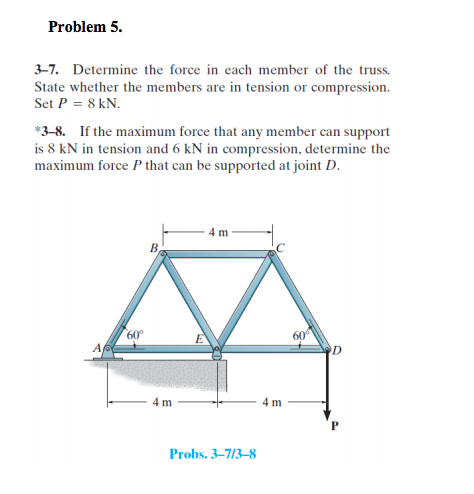 Problem 5.

3–7. Determine the force in each member of the truss. State whether the members are in tension or compression. Set $P = 8$ kN.

*3–8. If the maximum force that any member can support is 8 kN in tension and 6 kN in compression, determine the maximum force $P$ that can be supported at joint $D$.

4 m
B
C
60°
E
60°
A
D
4 m
4 m
P

Probs. 3–7/3–8